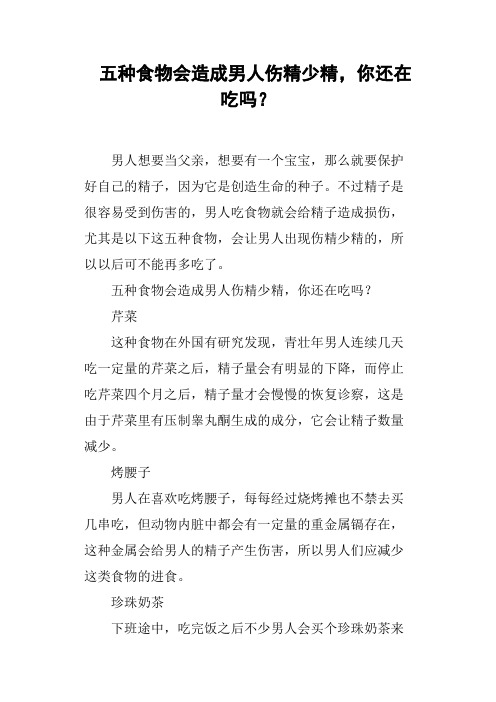 五种食物会造成男人伤精少精，你还在吃吗？

男人想要当父亲，想要有一个宝宝，那么就要保护好自己的精子，因为它是创造生命的种子。不过精子是很容易受到伤害的，男人吃食物就会给精子造成损伤，尤其是以下这五种食物，会让男人出现伤精少精的，所以以后可不能再多吃了。

五种食物会造成男人伤精少精，你还在吃吗？

芹菜

这种食物在外国有研究发现，青壮年男人连续几天吃一定量的芹菜之后，精子量会有明显的下降，而停止吃芹菜四个月之后，精子量才会慢慢的恢复诊察，这是由于芹菜里有压制睾丸酮生成的成分，它会让精子数量减少。

烤腰子

男人在喜欢吃烤腰子，每每经过烧烤摊也不禁去买几串吃，但动物内脏中都会有一定量的重金属镉存在，这种金属会给男人的精子产生伤害，所以男人们应减少这类食物的进食。

珍珠奶茶

下班途中，吃完饭之后不少男人会买个珍珠奶茶来